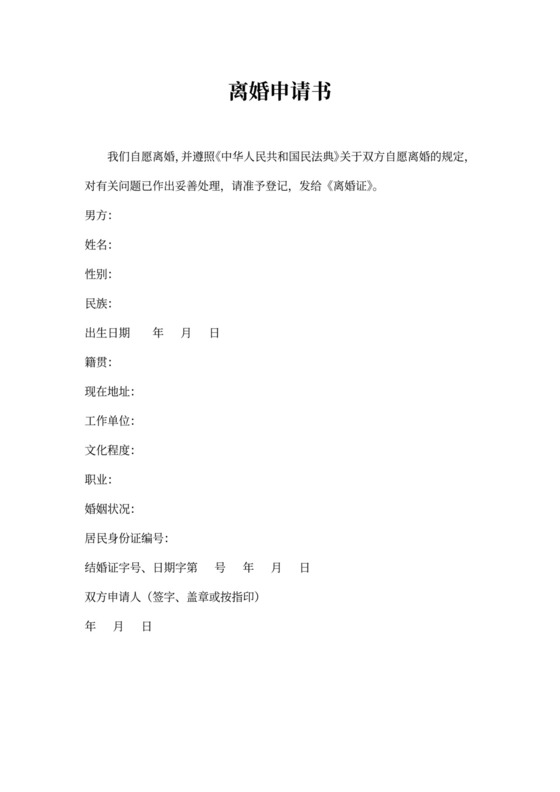 离婚申请书

我们自愿离婚，并遵照《中华人民共和国民法典》关于双方自愿离婚的规定，对有关问题已作出妥善处理，请准予登记，发给《离婚证》。

男方：

姓名：

性别：

民族：

出生日期　年　月　日

籍贯：

现在地址：

工作单位：

文化程度：

职业：

婚姻状况：

居民身份证编号：

结婚证字号、日期字第　号　年　月　日

双方申请人（签字、盖章或按指印）

年　月　日